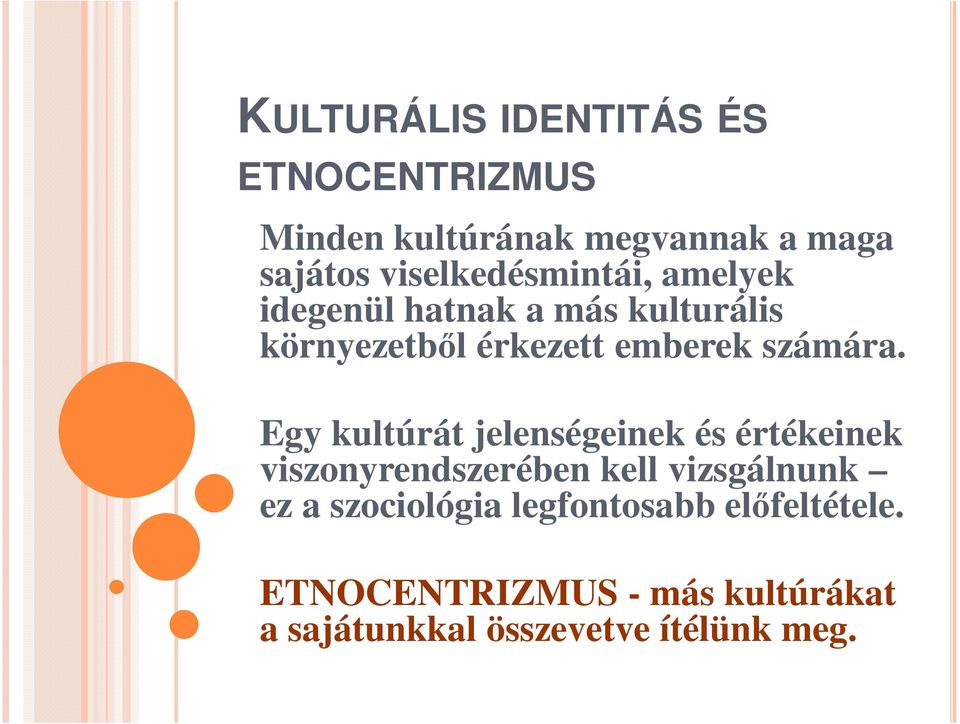 KULTURÁLIS IDENTITÁS ÉS ETNOCENTRIZMUS

Minden kultúrának megvannak a maga sajátos viselkedésmintái, amelyek idegenül hatnak a más kulturális környezetből érkezett emberek számára.

Egy kultúrát jelenségeinek és értékeinek viszonyrendszerében kell vizsgálnunk – ez a szociológia legfontosabb előfeltétele.

ETNOCENTRIZMUS - más kultúrákat a sajátunkkal összevetve ítélünk meg.